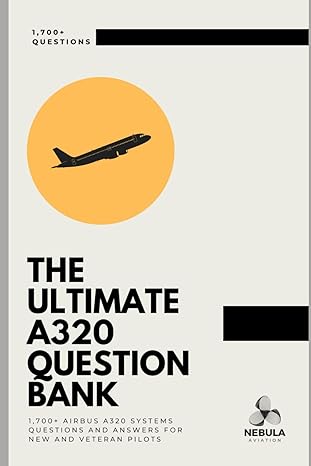 1,700+ QUESTIONS

THE ULTIMATE A320 QUESTION BANK

1,700+ AIRBUS A320 SYSTEMS QUESTIONS AND ANSWERS FOR NEW AND VETERAN PILOTS

NEBULA AVIATION